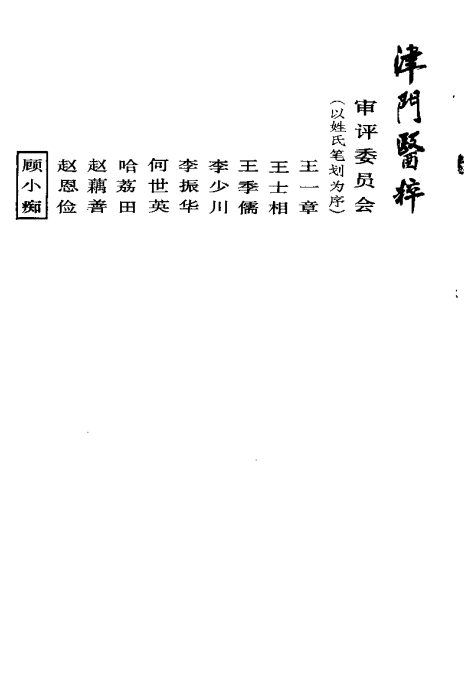 津門醫粹

审评委员会

（以姓氏笔划为序）

王一章

王士相

王季儒

李少川

李振华

何世英

哈荔田

赵藕善

赵恩俭

顾小痴